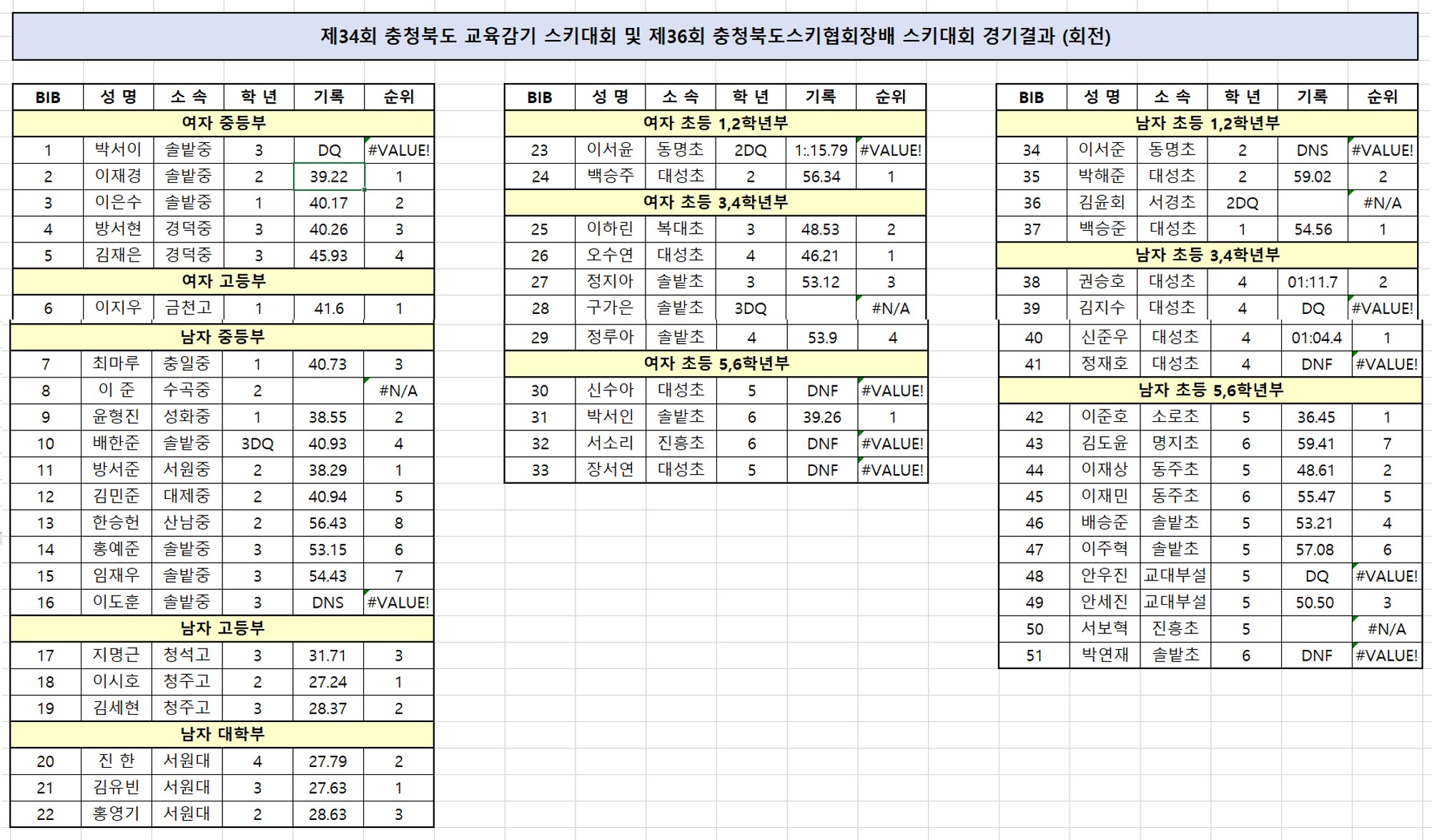 제34회 충청북도 교육감기 스키대회 및 제36회 충청북도스키협회장배 스키대회 경기결과 (회전)

| BIB | 성 명 | 소 속 | 학 년 | 기록 | 순위 |
|---|---|---|---|---|---|
| 여자 중등부 | | | | | |
| 1 | 박서이 | 솔밭중 | 3 | DQ | #VALUE! |
| 2 | 이재경 | 솔밭중 | 2 | 39.22 | 1 |
| 3 | 이은수 | 솔밭중 | 1 | 40.17 | 2 |
| 4 | 방서현 | 경덕중 | 3 | 40.26 | 3 |
| 5 | 김재은 | 경덕중 | 3 | 45.93 | 4 |
| 여자 고등부 | | | | | |
| 6 | 이지우 | 금천고 | 1 | 41.6 | 1 |
| 남자 중등부 | | | | | |
| 7 | 최마루 | 충일중 | 1 | 40.73 | 3 |
| 8 | 이 준 | 수곡중 | 2 | | #N/A |
| 9 | 윤형진 | 성화중 | 1 | 38.55 | 2 |
| 10 | 배한준 | 솔밭중 | 3DQ | 40.93 | 4 |
| 11 | 방서준 | 서원중 | 2 | 38.29 | 1 |
| 12 | 김민준 | 대제중 | 2 | 40.94 | 5 |
| 13 | 한승헌 | 산남중 | 2 | 56.43 | 8 |
| 14 | 홍예준 | 솔밭중 | 3 | 53.15 | 6 |
| 15 | 임재우 | 솔밭중 | 3 | 54.43 | 7 |
| 16 | 이도훈 | 솔밭중 | 3 | DNS | #VALUE! |
| 남자 고등부 | | | | | |
| 17 | 지명근 | 청석고 | 3 | 31.71 | 3 |
| 18 | 이시호 | 청주고 | 2 | 27.24 | 1 |
| 19 | 김세현 | 청주고 | 3 | 28.37 | 2 |
| 남자 대학부 | | | | | |
| 20 | 진 한 | 서원대 | 4 | 27.79 | 2 |
| 21 | 김유빈 | 서원대 | 3 | 27.63 | 1 |
| 22 | 홍영기 | 서원대 | 2 | 28.63 | 3 |

| BIB | 성 명 | 소 속 | 학 년 | 기록 | 순위 |
|---|---|---|---|---|---|
| 여자 초등 1,2학년부 | | | | | |
| 23 | 이서윤 | 동명초 | 2DQ | 1:.15.79 | #VALUE! |
| 24 | 백승주 | 대성초 | 2 | 56.34 | 1 |
| 여자 초등 3,4학년부 | | | | | |
| 25 | 이하린 | 복대초 | 3 | 48.53 | 2 |
| 26 | 오수연 | 대성초 | 4 | 46.21 | 1 |
| 27 | 정지아 | 솔밭초 | 3 | 53.12 | 3 |
| 28 | 구가은 | 솔밭초 | 3DQ | | #N/A |
| 29 | 정루아 | 솔밭초 | 4 | 53.9 | 4 |
| 여자 초등 5,6학년부 | | | | | |
| 30 | 신수아 | 대성초 | 5 | DNF | #VALUE! |
| 31 | 박서인 | 솔밭초 | 6 | 39.26 | 1 |
| 32 | 서소리 | 진흥초 | 6 | DNF | #VALUE! |
| 33 | 장서연 | 대성초 | 5 | DNF | #VALUE! |

| BIB | 성 명 | 소 속 | 학 년 | 기록 | 순위 |
|---|---|---|---|---|---|
| 남자 초등 1,2학년부 | | | | | |
| 34 | 이서준 | 동명초 | 2 | DNS | #VALUE! |
| 35 | 박해준 | 대성초 | 2 | 59.02 | 2 |
| 36 | 김윤회 | 서경초 | 2DQ | | #N/A |
| 37 | 백승준 | 대성초 | 1 | 54.56 | 1 |
| 남자 초등 3,4학년부 | | | | | |
| 38 | 권승호 | 대성초 | 4 | 01:11.7 | 2 |
| 39 | 김지수 | 대성초 | 4 | DQ | #VALUE! |
| 40 | 신준우 | 대성초 | 4 | 01:04.4 | 1 |
| 41 | 정재호 | 대성초 | 4 | DNF | #VALUE! |
| 남자 초등 5,6학년부 | | | | | |
| 42 | 이준호 | 소로초 | 5 | 36.45 | 1 |
| 43 | 김도윤 | 명지초 | 6 | 59.41 | 7 |
| 44 | 이재상 | 동주초 | 5 | 48.61 | 2 |
| 45 | 이재민 | 동주초 | 6 | 55.47 | 5 |
| 46 | 배승준 | 솔밭초 | 5 | 53.21 | 4 |
| 47 | 이주혁 | 솔밭초 | 5 | 57.08 | 6 |
| 48 | 안우진 | 교대부설 | 5 | DQ | #VALUE! |
| 49 | 안세진 | 교대부설 | 5 | 50.50 | 3 |
| 50 | 서보혁 | 진흥초 | 5 | | #N/A |
| 51 | 박연재 | 솔밭초 | 6 | DNF | #VALUE! |